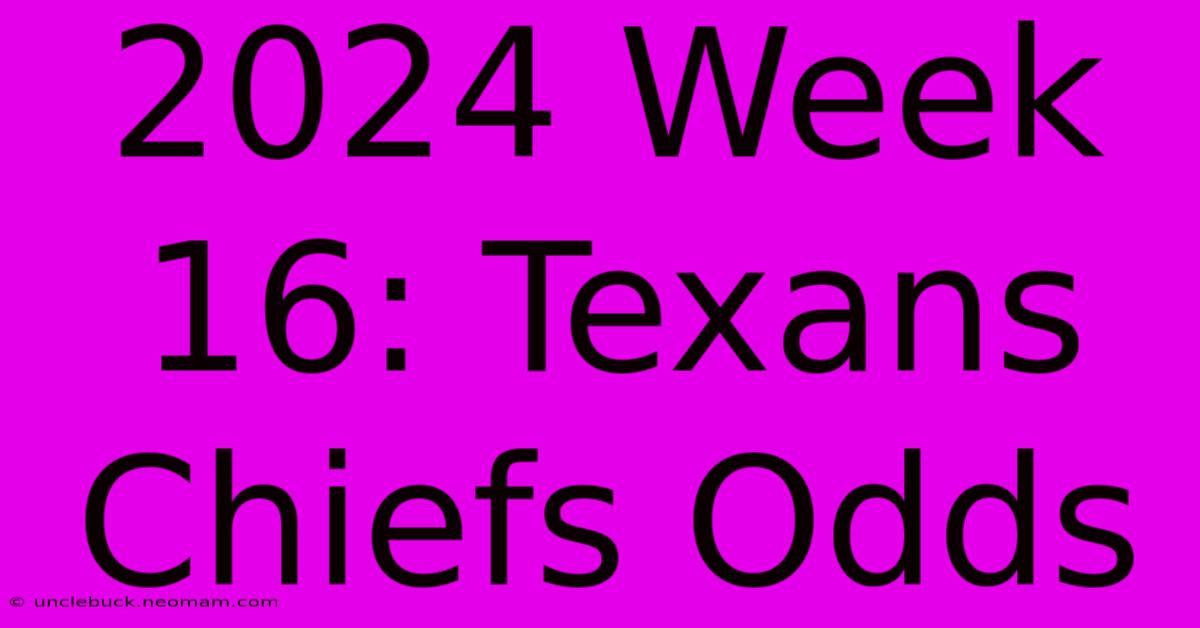 2024 Week 16: Texans Chiefs Odds

© unclebuck.neomam.com